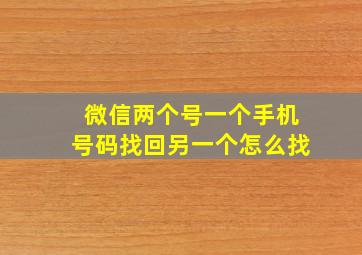 微信两个号一个手机号码找回另一个怎么找